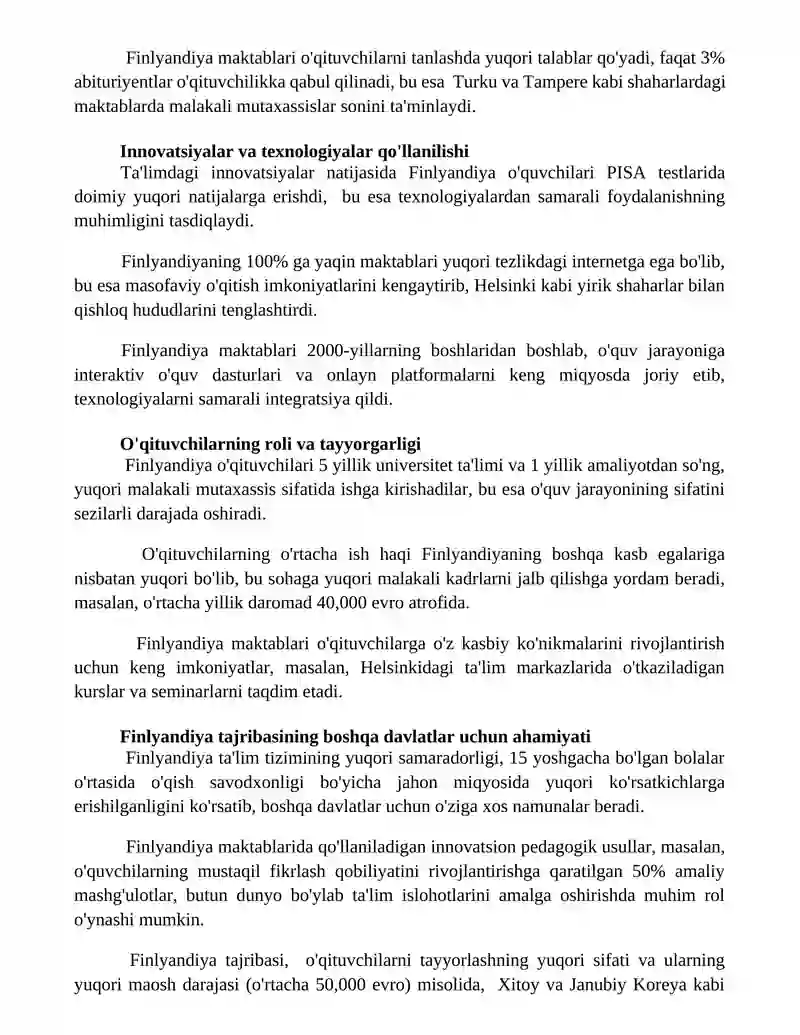 Finlyandiya maktablari o'qituvchilarni tanlashda yuqori talablar qo'yadi, faqat 3% abituriyentlar o'qituvchilikka qabul qilinadi, bu esa Turku va Tampere kabi shaharlardagi maktablarda malakali mutaxassislar sonini ta'minlaydi.

Innovatsiyalar va texnologiyalar qo'llanilishi

Ta'limdagi innovatsiyalar natijasida Finlyandiya o'quvchilari PISA testlarida doimiy yuqori natijalarga erishdi, bu esa texnologiyalardan samarali foydalanishning muhimligini tasdiqlaydi.

Finlyandiyaning 100% ga yaqin maktablari yuqori tezlikdagi internetga ega bo'lib, bu esa masofaviy o'qitish imkoniyatlarini kengaytirib, Helsinki kabi yirik shaharlar bilan qishloq hududlarini tenglashtirdi.

Finlyandiya maktablari 2000-yillarning boshlaridan boshlab, o'quv jarayoniga interaktiv o'quv dasturlari va onlayn platformalarni keng miqyosda joriy etib, texnologiyalarni samarali integratsiya qildi.

O'qituvchilarning roli va tayyorgarligi

Finlyandiya o'qituvchilari 5 yillik universitet ta'limi va 1 yillik amaliyotdan so'ng, yuqori malakali mutaxassis sifatida ishga kirishadilar, bu esa o'quv jarayonining sifatini sezilarli darajada oshiradi.

O'qituvchilarning o'rtacha ish haqi Finlyandiyaning boshqa kasb egalariga nisbatan yuqori bo'lib, bu sohaga yuqori malakali kadrlarni jalb qilishga yordam beradi, masalan, o'rtacha yillik daromad 40,000 evro atrofida.

Finlyandiya maktablari o'qituvchilarga o'z kasbiy ko'nikmalarini rivojlantirish uchun keng imkoniyatlar, masalan, Helsinkidagi ta'lim markazlarida o'tkaziladigan kurslar va seminarlarni taqdim etadi.

Finlyandiya tajribasining boshqa davlatlar uchun ahamiyati

Finlyandiya ta'lim tizimining yuqori samaradorligi, 15 yoshgacha bo'lgan bolalar o'rtasida o'qish savodxonligi bo'yicha jahon miqyosida yuqori ko'rsatkichlarga erishilganligini ko'rsatib, boshqa davlatlar uchun o'ziga xos namunalar beradi.

Finlyandiya maktablarida qo'llaniladigan innovatsion pedagogik usullar, masalan, o'quvchilarning mustaqil fikrlash qobiliyatini rivojlantirishga qaratilgan 50% amaliy mashg'ulotlar, butun dunyo bo'ylab ta'lim islohotlarini amalga oshirishda muhim rol o'ynashi mumkin.

Finlyandiya tajribasi, o'qituvchilarni tayyorlashning yuqori sifati va ularning yuqori maosh darajasi (o'rtacha 50,000 evro) misolida, Xitoy va Janubiy Koreya kabi